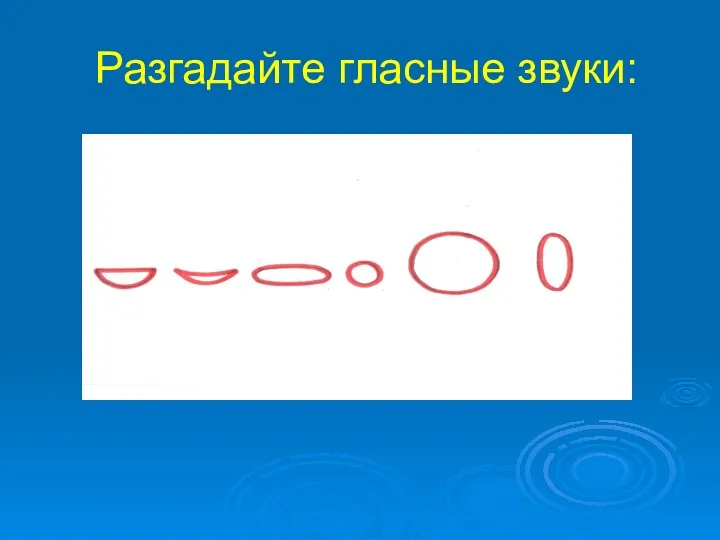 Разгадайте гласные звуки: